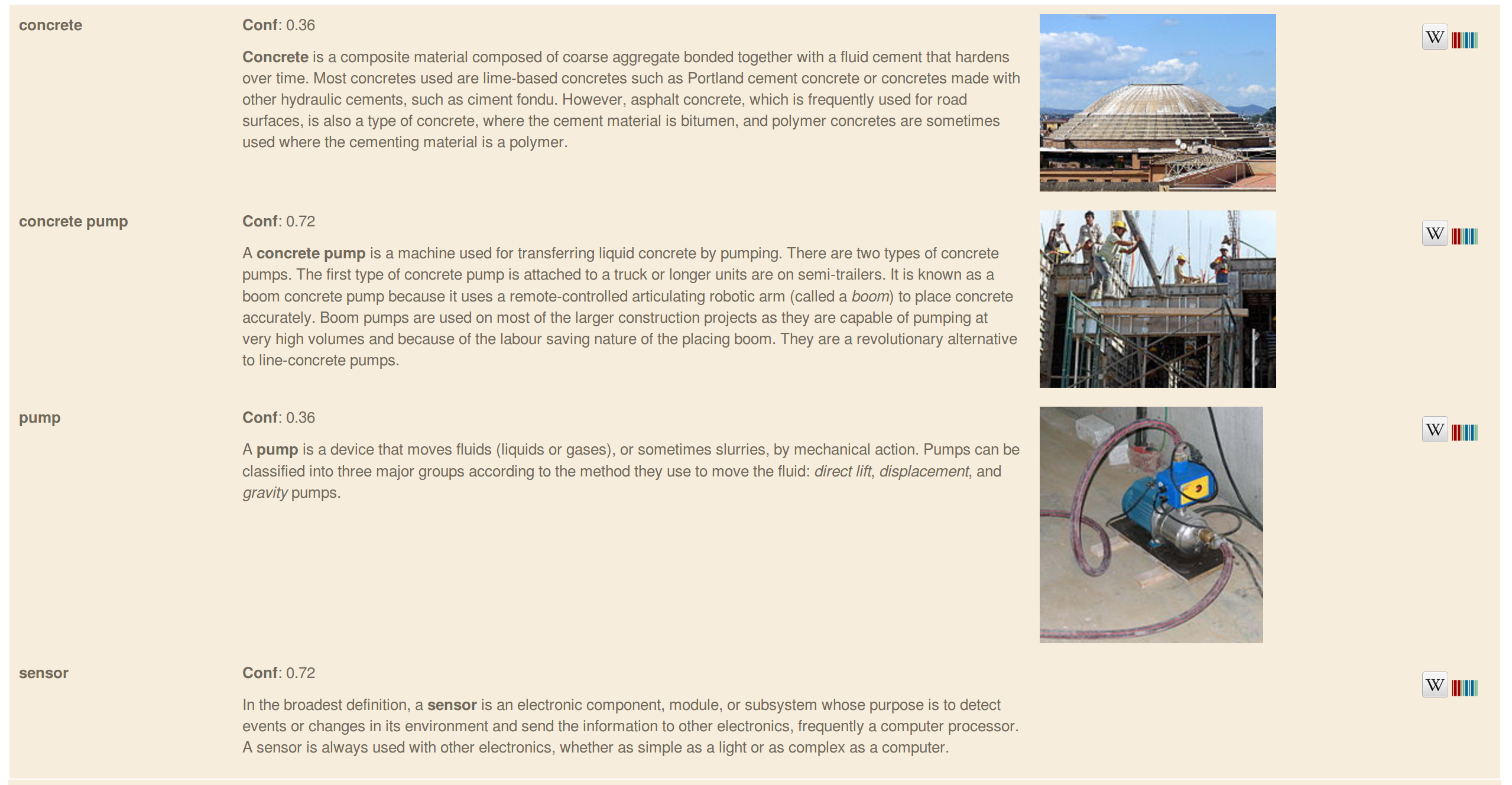 concrete

Conf: 0.36

Concrete is a composite material composed of coarse aggregate bonded together with a fluid cement that hardens over time. Most concretes used are lime-based concretes such as Portland cement concrete or concretes made with other hydraulic cements, such as ciment fondu. However, asphalt concrete, which is frequently used for road surfaces, is also a type of concrete, where the cement material is bitumen, and polymer concretes are sometimes used where the cementing material is a polymer.

W

concrete pump

Conf: 0.72

A concrete pump is a machine used for transferring liquid concrete by pumping. There are two types of concrete pumps. The first type of concrete pump is attached to a truck or longer units are on semi-trailers. It is known as a boom concrete pump because it uses a remote-controlled articulating robotic arm (called a boom) to place concrete accurately. Boom pumps are used on most of the larger construction projects as they are capable of pumping at very high volumes and because of the labour saving nature of the placing boom. They are a revolutionary alternative to line-concrete pumps.

W

pump

Conf: 0.36

A pump is a device that moves fluids (liquids or gases), or sometimes slurries, by mechanical action. Pumps can be classified into three major groups according to the method they use to move the fluid: direct lift, displacement, and gravity pumps.

W

sensor

Conf: 0.72

In the broadest definition, a sensor is an electronic component, module, or subsystem whose purpose is to detect events or changes in its environment and send the information to other electronics, frequently a computer processor. A sensor is always used with other electronics, whether as simple as a light or as complex as a computer.

W